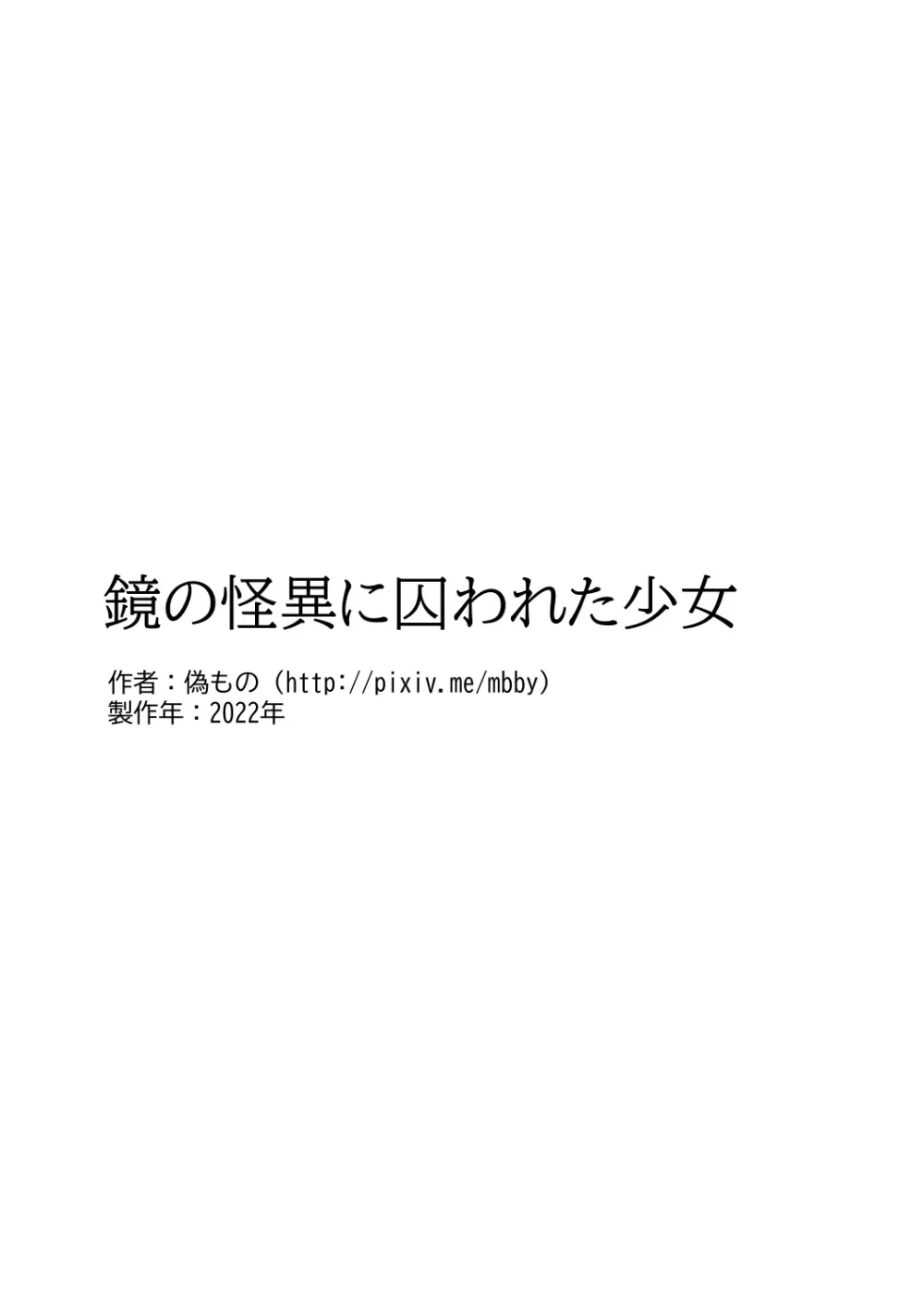 鏡の怪異に囚われた少女

作者：偽もの（http://pixiv.me/mbby）
製作年：2022年